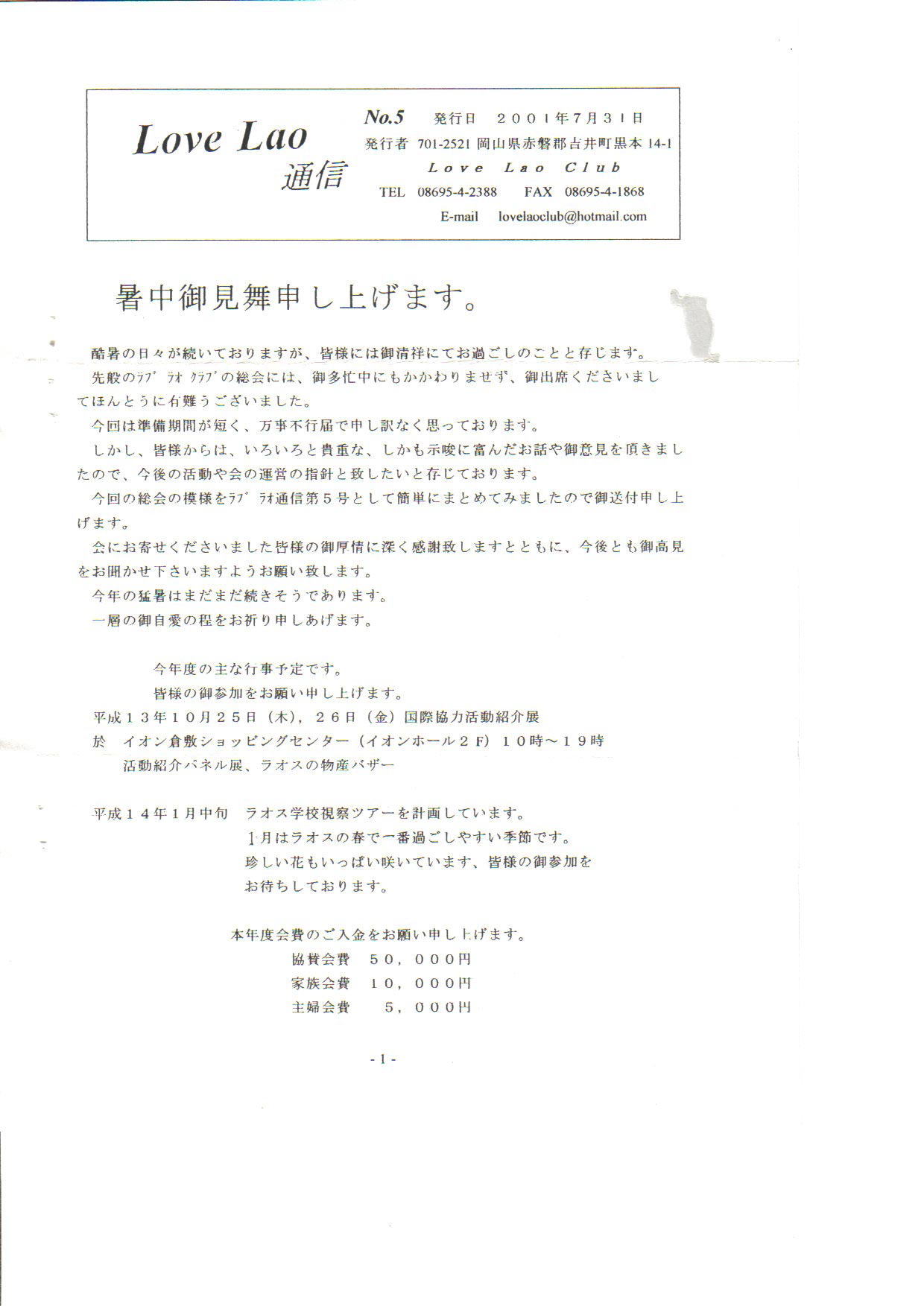 Love Lao
通信

No.5 発行日 2001年7月31日
発行者 701-2521 岡山県赤磐郡吉井町黒本 14-1
Love Lao Club
TEL 08695-4-2388 FAX 08695-4-1868
E-mail lovelaoclub@hotmail.com

暑中御見舞申し上げます。

酷暑の日々が続いておりますが、皆様には御清祥にてお過ごしのことと存じます。

先般のﾗﾌﾞ ﾗｵ ｸﾗﾌﾞの総会には、御多忙中にもかかわりませず、御出席くださいましてほんとうに有難うございました。

今回は準備期間が短く、万事不行届で申し訳なく思っております。

しかし、皆様からは、いろいろと貴重な、しかも示唆に富んだお話や御意見を頂きましたので、今後の活動や会の運営の指針と致したいと存じております。

今回の総会の模様をﾗﾌﾞ ﾗｵ通信第5号として簡単にまとめてみましたので御送付申し上げます。

会にお寄せくださいました皆様の御厚情に深く感謝致しますとともに、今後とも御高見をお聞かせ下さいますようお願い致します。

今年の猛暑はまだまだ続きそうであります。

一層の御自愛の程をお祈り申しあげます。

今年度の主な行事予定です。
皆様の御参加をお願い申し上げます。

平成13年10月25日（木），26日（金）国際協力活動紹介展
於 イオン倉敷ショッピングセンター（イオンホール2F）10時～19時
活動紹介パネル展、ラオスの物産バザー

平成14年1月中旬 ラオス学校視察ツアーを計画しています。
1月はラオスの春で一番過ごしやすい季節です。
珍しい花もいっぱい咲いています、皆様の御参加をお待ちしております。

本年度会費のご入金をお願い申し上げます。
協賛会費 50，000円
家族会費 10，000円
主婦会費 5，000円

- 1 -